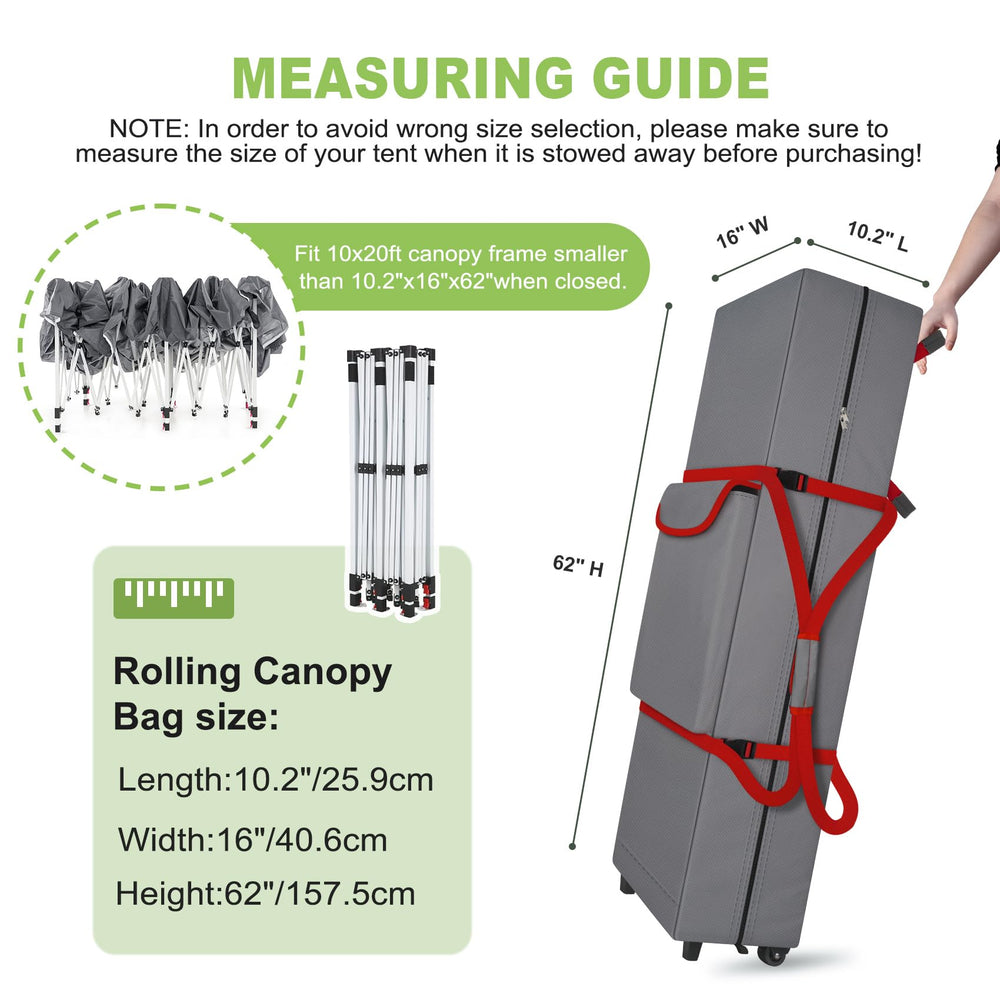 MEASURING GUIDE

NOTE: In order to avoid wrong size selection, please make sure to measure the size of your tent when it is stowed away before purchasing!

Fit 10x20ft canopy frame smaller than 10.2"x16"x62"when closed.

16" W

10.2" L

62" H

Rolling Canopy Bag size:

Length:10.2"/25.9cm

Width:16"/40.6cm

Height:62"/157.5cm